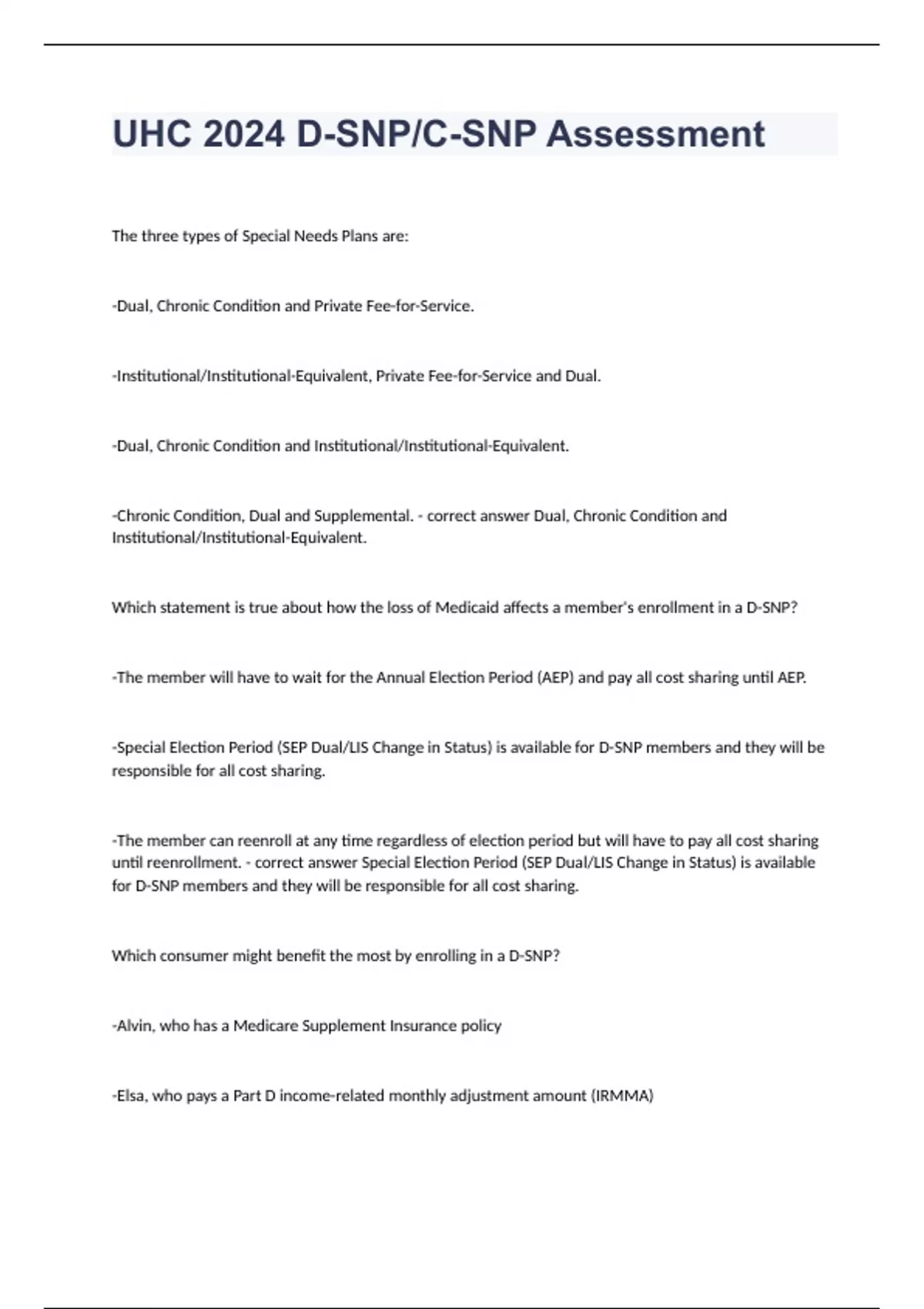 UHC 2024 D-SNP/C-SNP Assessment

The three types of Special Needs Plans are:

-Dual, Chronic Condition and Private Fee-for-Service.

-Institutional/Institutional-Equivalent, Private Fee-for-Service and Dual.

-Dual, Chronic Condition and Institutional/Institutional-Equivalent.

-Chronic Condition, Dual and Supplemental. - correct answer Dual, Chronic Condition and Institutional/Institutional-Equivalent.

Which statement is true about how the loss of Medicaid affects a member's enrollment in a D-SNP?

-The member will have to wait for the Annual Election Period (AEP) and pay all cost sharing until AEP.

-Special Election Period (SEP Dual/LIS Change in Status) is available for D-SNP members and they will be responsible for all cost sharing.

-The member can reenroll at any time regardless of election period but will have to pay all cost sharing until reenrollment. - correct answer Special Election Period (SEP Dual/LIS Change in Status) is available for D-SNP members and they will be responsible for all cost sharing.

Which consumer might benefit the most by enrolling in a D-SNP?

-Alvin, who has a Medicare Supplement Insurance policy

-Elsa, who pays a Part D income-related monthly adjustment amount (IRMMA)